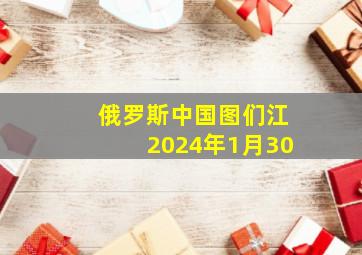 俄罗斯中国图们江
2024年1月30